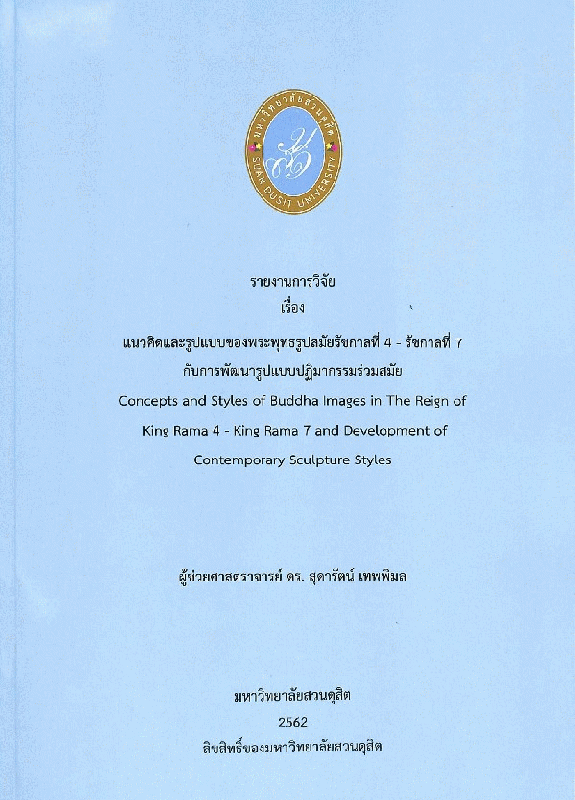 มหาวิทยาลัยสวนดุสิต
SUAN DUSIT UNIVERSITY

รายงานการวิจัย
เรื่อง
แนวคิดและรูปแบบของพระพุทธรูปสมัยรัชกาลที่ 4 - รัชกาลที่ 7
กับการพัฒนารูปแบบปฏิมากรรมร่วมสมัย
Concepts and Styles of Buddha Images in The Reign of King Rama 4 - King Rama 7 and Development of Contemporary Sculpture Styles

ผู้ช่วยศาสตราจารย์ ดร. สุดารัตน์ เทพพิมล

มหาวิทยาลัยสวนดุสิต
2562
ลิขสิทธิ์ของมหาวิทยาลัยสวนดุสิต